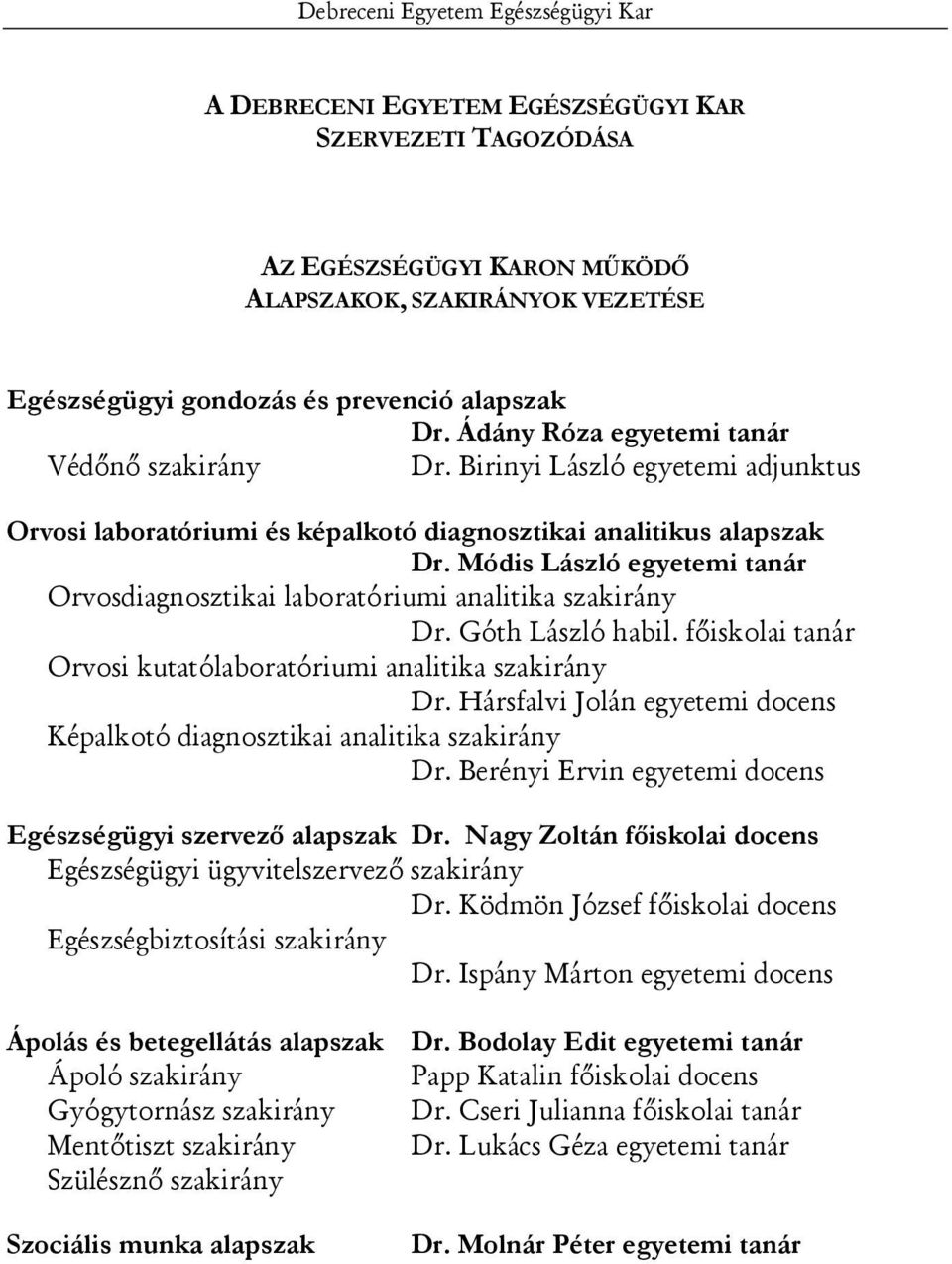 Debreceni Egyetem Egészségügyi Kar

A DEBRECENI EGYETEM EGÉSZSÉGÜGYI KAR SZERVEZETI TAGOZÓDÁSA

AZ EGÉSZSÉGÜGYI KARON MŰKÖDŐ ALAPSZAKOK, SZAKIRÁNYOK VEZETÉSE

Egészségügyi gondozás és prevenció alapszak
Dr. Ádány Róza egyetemi tanár
Védőnő szakirány Dr. Birinyi László egyetemi adjunktus

Orvosi laboratóriumi és képalkotó diagnosztikai analitikus alapszak
Dr. Módis László egyetemi tanár
Orvosdiagnosztikai laboratóriumi analitika szakirány
Dr. Góth László habil. főiskolai tanár
Orvosi kutatólaboratóriumi analitika szakirány
Dr. Hársfalvi Jolán egyetemi docens
Képalkotó diagnosztikai analitika szakirány
Dr. Berényi Ervin egyetemi docens

Egészségügyi szervező alapszak Dr. Nagy Zoltán főiskolai docens
Egészségügyi ügyvitelszervező szakirány
Dr. Ködmön József főiskolai docens
Egészségbiztosítási szakirány
Dr. Ispány Márton egyetemi docens

Ápolás és betegellátás alapszak Dr. Bodolay Edit egyetemi tanár
Ápoló szakirány Papp Katalin főiskolai docens
Gyógytornász szakirány Dr. Cseri Julianna főiskolai tanár
Mentőtiszt szakirány Dr. Lukács Géza egyetemi tanár
Szülésznő szakirány

Szociális munka alapszak Dr. Molnár Péter egyetemi tanár